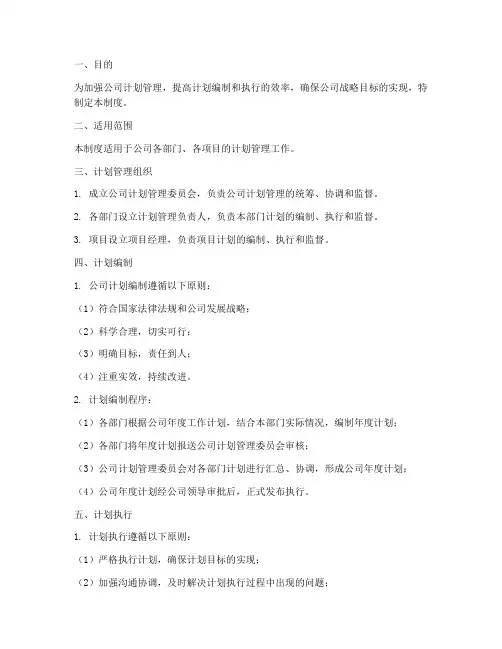 一、目的

为加强公司计划管理，提高计划编制和执行的效率，确保公司战略目标的实现，特制定本制度。

二、适用范围

本制度适用于公司各部门、各项目的计划管理工作。

三、计划管理组织

1. 成立公司计划管理委员会，负责公司计划管理的统筹、协调和监督。

2. 各部门设立计划管理负责人，负责本部门计划的编制、执行和监督。

3. 项目设立项目经理，负责项目计划的编制、执行和监督。

四、计划编制

1. 公司计划编制遵循以下原则：

（1）符合国家法律法规和公司发展战略；

（2）科学合理，切实可行；

（3）明确目标，责任到人；

（4）注重实效，持续改进。

2. 计划编制程序：

（1）各部门根据公司年度工作计划，结合本部门实际情况，编制年度计划；

（2）各部门将年度计划报送公司计划管理委员会审核；

（3）公司计划管理委员会对各部门计划进行汇总、协调，形成公司年度计划；

（4）公司年度计划经公司领导审批后，正式发布执行。

五、计划执行

1. 计划执行遵循以下原则：

（1）严格执行计划，确保计划目标的实现；

（2）加强沟通协调，及时解决计划执行过程中出现的问题；